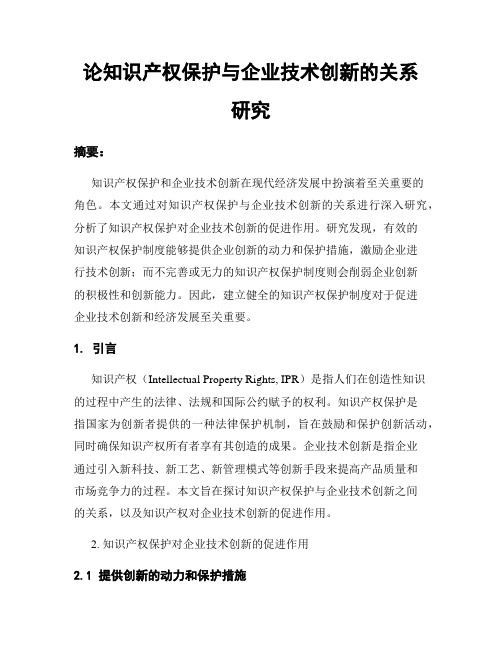 论知识产权保护与企业技术创新的关系研究

摘要：

知识产权保护和企业技术创新在现代经济发展中扮演着至关重要的角色。本文通过对知识产权保护与企业技术创新的关系进行深入研究，分析了知识产权保护对企业技术创新的促进作用。研究发现，有效的知识产权保护制度能够提供企业创新的动力和保护措施，激励企业进行技术创新；而不完善或无力的知识产权保护制度则会削弱企业创新的积极性和创新能力。因此，建立健全的知识产权保护制度对于促进企业技术创新和经济发展至关重要。

1. 引言

知识产权（Intellectual Property Rights, IPR）是指人们在创造性知识的过程中产生的法律、法规和国际公约赋予的权利。知识产权保护是指国家为创新者提供的一种法律保护机制，旨在鼓励和保护创新活动，同时确保知识产权所有者享有其创造的成果。企业技术创新是指企业通过引入新科技、新工艺、新管理模式等创新手段来提高产品质量和市场竞争力的过程。本文旨在探讨知识产权保护与企业技术创新之间的关系，以及知识产权对企业技术创新的促进作用。

2. 知识产权保护对企业技术创新的促进作用

2.1 提供创新的动力和保护措施